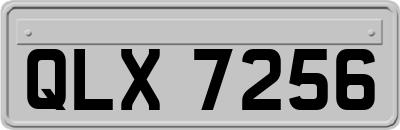 QLX 7256